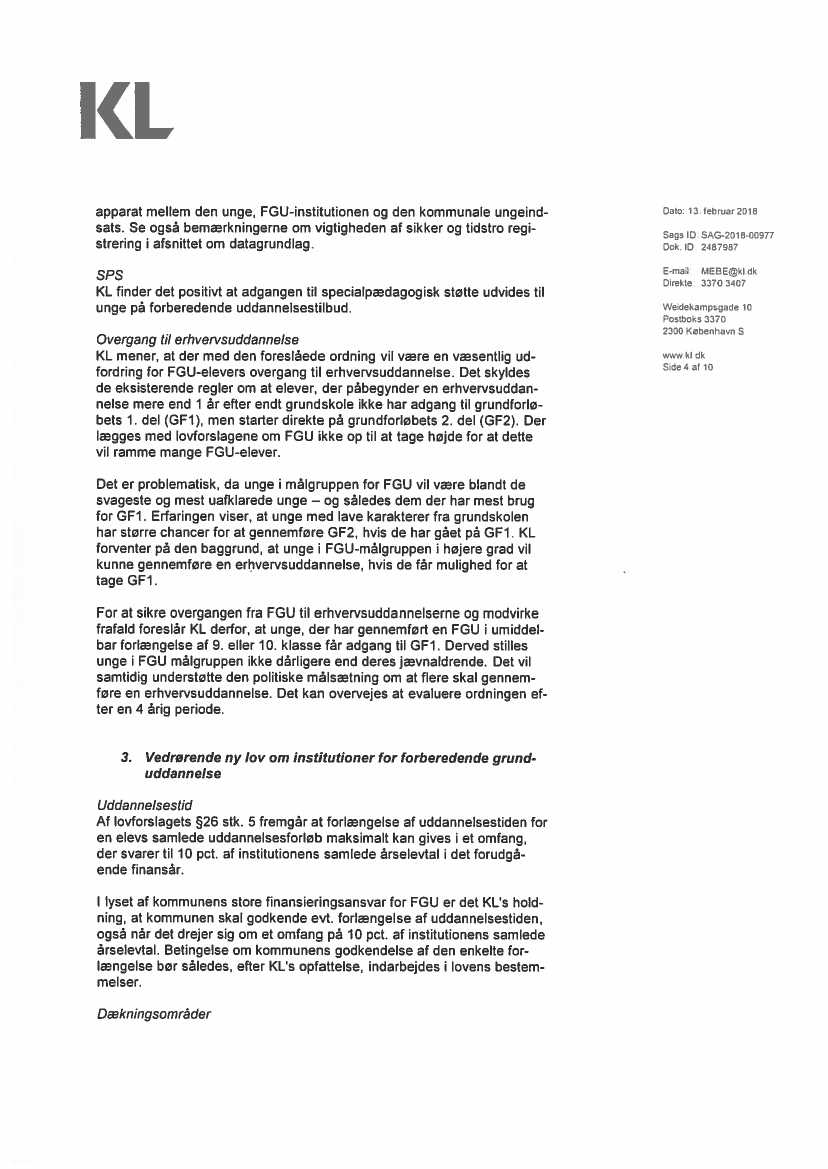 KL

apparat mellem den unge, FGU-institutionen og den kommunale ungeindsats. Se også bemærkningerne om vigtigheden af sikker og tidstro registrering i afsnittet om datagrundlag.

SPS
KL finder det positivt at adgangen til specialpædagogisk støtte udvides til unge på forberedende uddannelsestilbud.

Overgang til erhvervsuddannelse
KL mener, at der med den foreslåede ordning vil være en væsentlig udfordring for FGU-elevers overgang til erhvervsuddannelse. Det skyldes de eksisterende regler om at elever, der påbegynder en erhvervsuddannelse mere end 1 år efter endt grundskole ikke har adgang til grundforløbets 1. del (GF1), men starter direkte på grundforløbets 2. del (GF2). Der lægges med lovforslagene om FGU ikke op til at tage højde for at dette vil ramme mange FGU-elever.

Det er problematisk, da unge i målgruppen for FGU vil være blandt de svageste og mest uafklarede unge – og således dem der har mest brug for GF1. Erfaringen viser, at unge med lave karakterer fra grundskolen har større chancer for at gennemføre GF2, hvis de har gået på GF1. KL forventer på den baggrund, at unge i FGU-målgruppen i højere grad vil kunne gennemføre en erhvervsuddannelse, hvis de får mulighed for at tage GF1.

For at sikre overgangen fra FGU til erhvervsuddannelserne og modvirke frafald foreslår KL derfor, at unge, der har gennemført en FGU i umiddelbar forlængelse af 9. eller 10. klasse får adgang til GF1. Derved stilles unge i FGU målgruppen ikke dårligere end deres jævnaldrende. Det vil samtidig understøtte den politiske målsætning om at flere skal gennemføre en erhvervsuddannelse. Det kan overvejes at evaluere ordningen efter en 4 årig periode.

3. Vedrørende ny lov om institutioner for forberedende grunduddannelse

Uddannelsestid
Af lovforslagets §26 stk. 5 fremgår at forlængelse af uddannelsestiden for en elevs samlede uddannelsesforløb maksimalt kan gives i et omfang, der svarer til 10 pct. af institutionens samlede årselevtal i det forudgående finansår.

I lyset af kommunens store finansieringsansvar for FGU er det KL's holdning, at kommunen skal godkende evt. forlængelse af uddannelsestiden, også når det drejer sig om et omfang på 10 pct. af institutionens samlede årselevtal. Betingelse om kommunens godkendelse af den enkelte forlængelse bør således, efter KL's opfattelse, indarbejdes i lovens bestemmelser.

Dækningsområder

Dato: 13. februar 2018

Sags ID: SAG-2018-00977
Dok. ID: 2487987

E-mail: MEBE@kl.dk
Direkte: 3370 3407

Weidekampsgade 10
Postboks 3370
2300 København S

www.kl.dk
Side 4 af 10